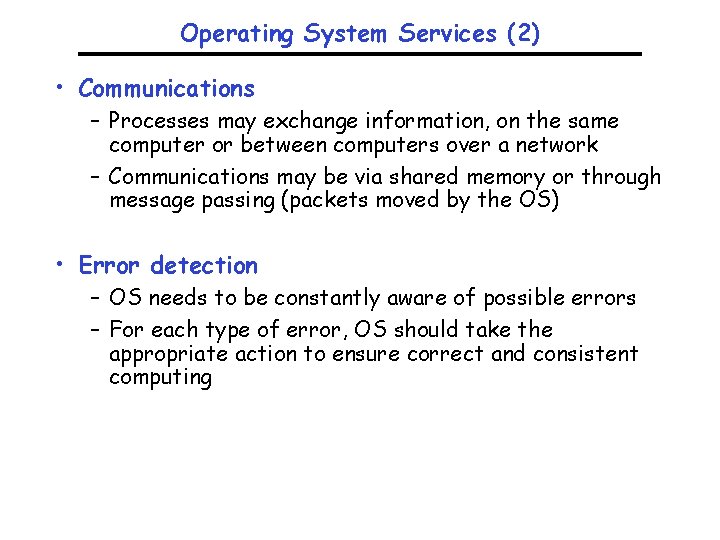 Operating System Services (2)

• Communications
– Processes may exchange information, on the same computer or between computers over a network
– Communications may be via shared memory or through message passing (packets moved by the OS)

• Error detection
– OS needs to be constantly aware of possible errors
– For each type of error, OS should take the appropriate action to ensure correct and consistent computing